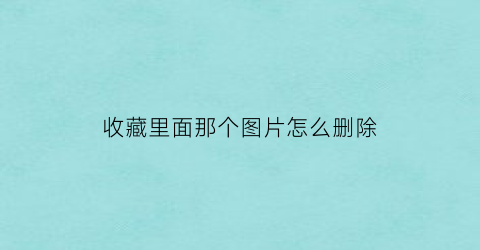 收藏里面那个图片怎么删除